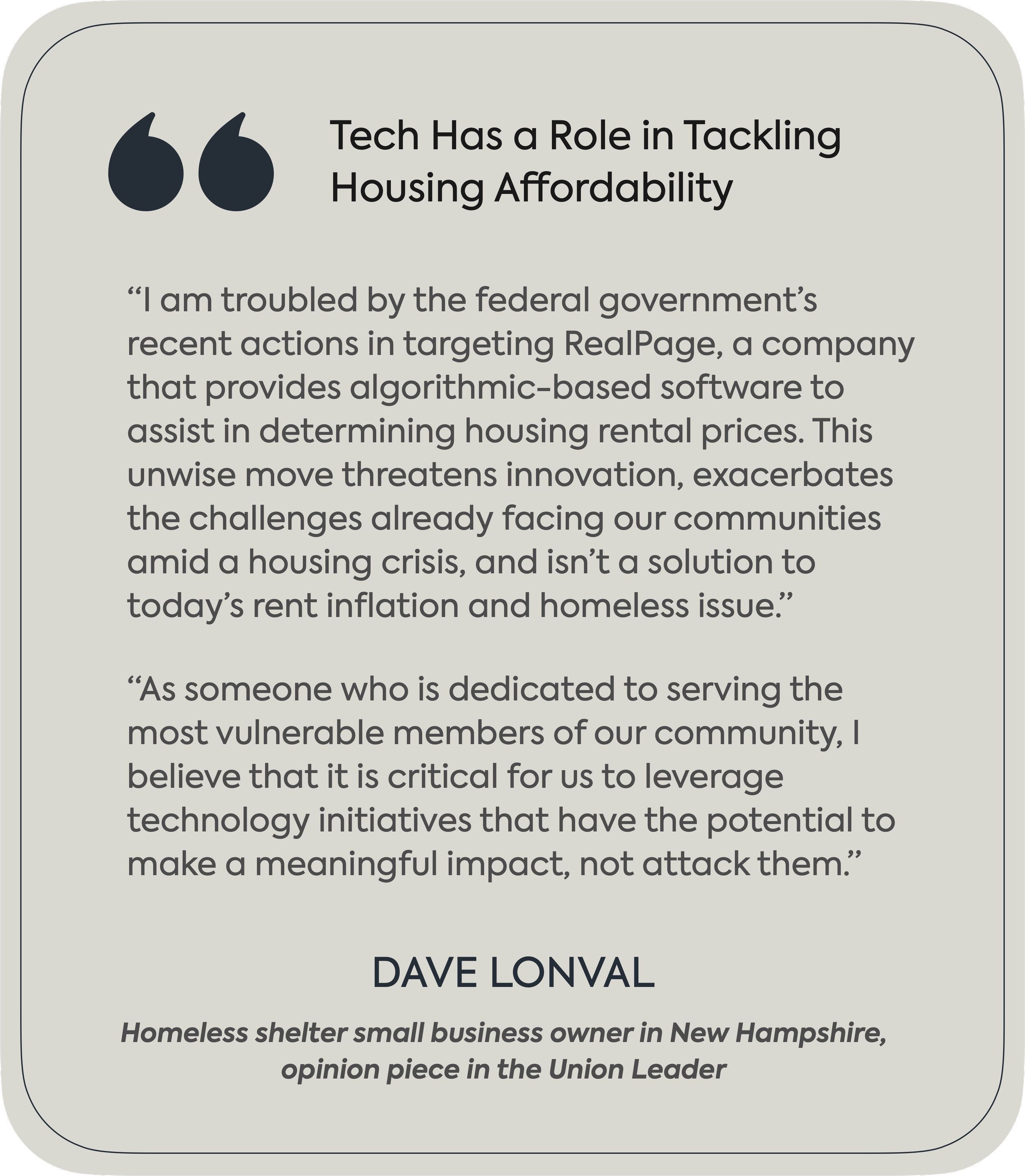 Tech Has a Role in Tackling Housing Affordability

"I am troubled by the federal government's recent actions in targeting RealPage, a company that provides algorithmic-based software to assist in determining housing rental prices. This unwise move threatens innovation, exacerbates the challenges already facing our communities amid a housing crisis, and isn't a solution to today's rent inflation and homeless issue."

"As someone who is dedicated to serving the most vulnerable members of our community, I believe that it is critical for us to leverage technology initiatives that have the potential to make a meaningful impact, not attack them."

DAVE LONVAL

Homeless shelter small business owner in New Hampshire, opinion piece in the Union Leader